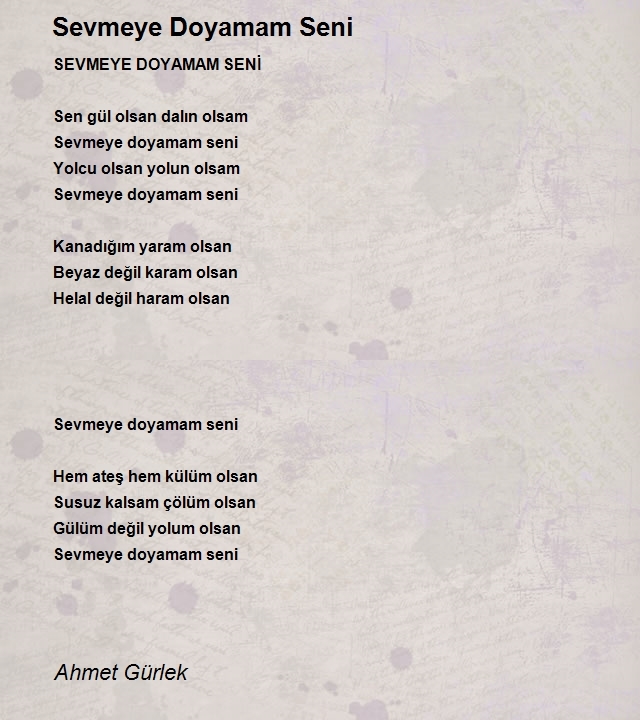 Sevmeye Doyamam Seni

SEVMEYE DOYAMAM SENİ

Sen gül olsan dalın olsam
Sevmeye doyamam seni
Yolcu olsan yolun olsam
Sevmeye doyamam seni

Kanadığım yaram olsan
Beyaz değil karam olsan
Helal değil haram olsan

Sevmeye doyamam seni

Hem ateş hem külüm olsan
Susuz kalsam çölüm olsan
Gülüm değil yolum olsan
Sevmeye doyamam seni

Ahmet Gürlek